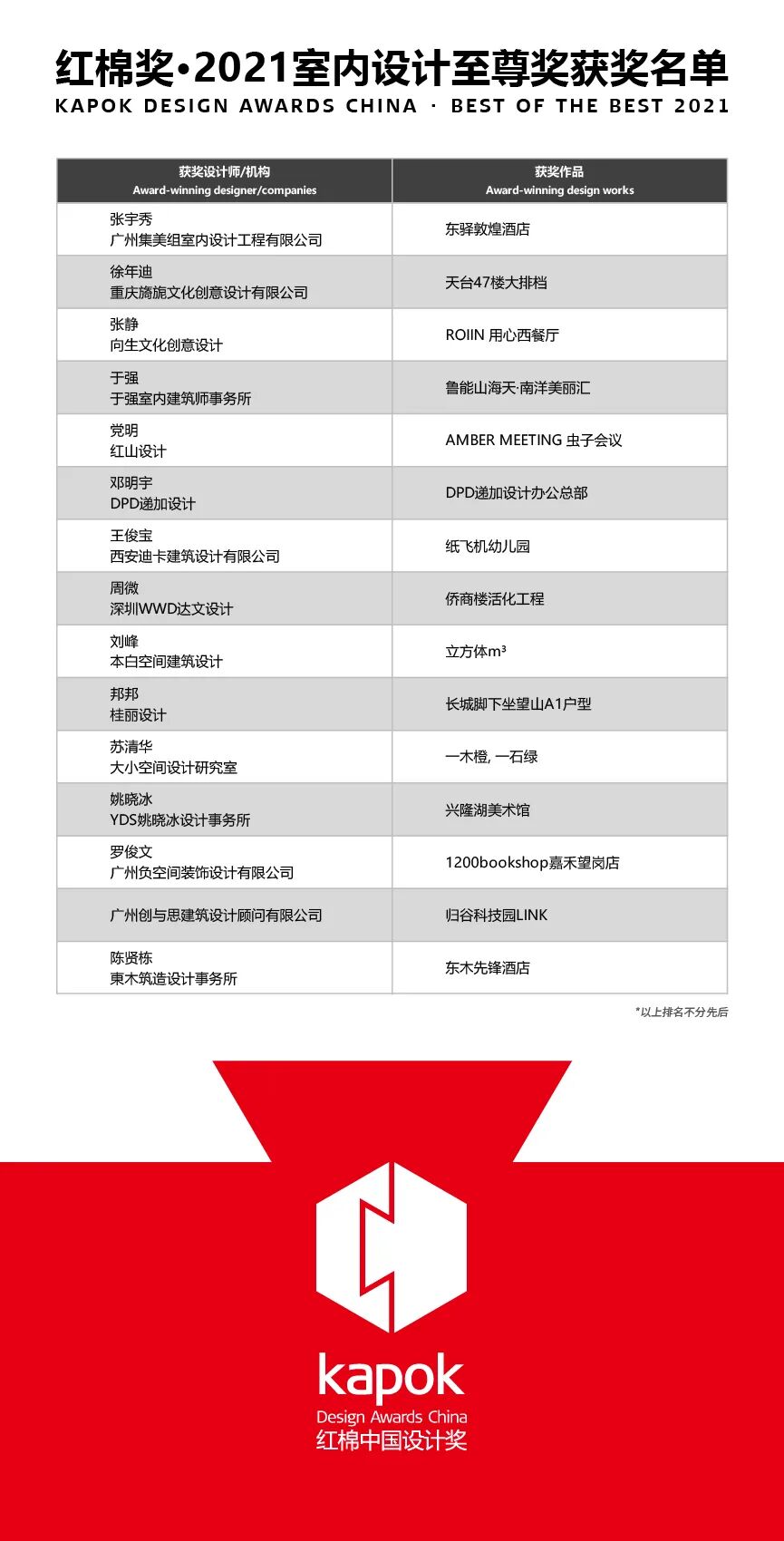 红棉奖•2021室内设计至尊奖获奖名单
KAPOK DESIGN AWARDS CHINA · BEST OF THE BEST 2021

| 获奖设计师/机构 Award-winning designer/companies | 获奖作品 Award-winning design works |
|---|---|
| 张宇秀 广州集美组室内设计工程有限公司 | 东驿敦煌酒店 |
| 徐年迪 重庆旖旎文化创意设计有限公司 | 天台47楼大排档 |
| 张静 向生文化创意设计 | ROIIN 用心西餐厅 |
| 于强 于强室内建筑师事务所 | 鲁能山海天·南洋美丽汇 |
| 党明 红山设计 | AMBER MEETING 虫子会议 |
| 邓明宇 DPD递加设计 | DPD递加设计办公总部 |
| 王俊宝 西安迪卡建筑设计有限公司 | 纸飞机幼儿园 |
| 周微 深圳WWD达文设计 | 侨商楼活化工程 |
| 刘峰 本白空间建筑设计 | 立方体$m^3$ |
| 邦邦 桂丽设计 | 长城脚下坐望山A1户型 |
| 苏清华 大小空间设计研究室 | 一木橙, 一石绿 |
| 姚晓冰 YDS姚晓冰设计事务所 | 兴隆湖美术馆 |
| 罗俊文 广州负空间装饰设计有限公司 | 1200bookshop嘉禾望岗店 |
| 广州创与思建筑设计顾问有限公司 | 归谷科技园LINK |
| 陈贤栋 東木筑造设计事务所 | 东木先锋酒店 |

*以上排名不分先后

kapok
Design Awards China
红棉中国设计奖